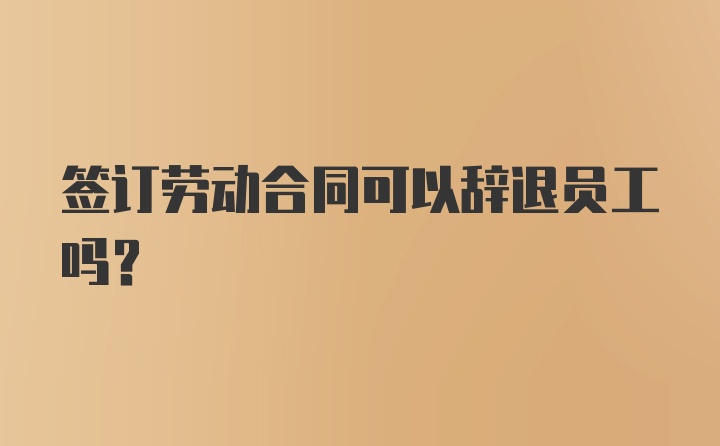 签订劳动合同可以辞退员工吗？